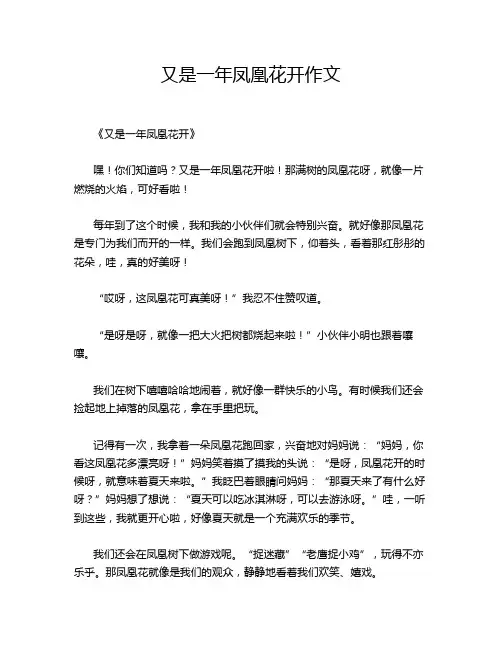 又是一年凤凰花开作文

《又是一年凤凰花开》

嘿！你们知道吗？又是一年凤凰花开啦！那满树的凤凰花呀，就像一片燃烧的火焰，可好看啦！

每年到了这个时候，我和我的小伙伴们就会特别兴奋。就好像那凤凰花是专门为我们而开的一样。我们会跑到凤凰树下，仰着头，看着那红彤彤的花朵，哇，真的好美呀！

“哎呀，这凤凰花可真美呀！”我忍不住赞叹道。

“是呀是呀，就像一把大火把树都烧起来啦！”小伙伴小明也跟着嚷嚷。

我们在树下嘻嘻哈哈地闹着，就好像一群快乐的小鸟。有时候我们还会捡起地上掉落的凤凰花，拿在手里把玩。

记得有一次，我拿着一朵凤凰花跑回家，兴奋地对妈妈说：“妈妈，你看这凤凰花多漂亮呀！”妈妈笑着摸了摸我的头说：“是呀，凤凰花开的时候呀，就意味着夏天来啦。”我眨巴着眼睛问妈妈：“那夏天来了有什么好呀？”妈妈想了想说：“夏天可以吃冰淇淋呀，可以去游泳呀。”哇，一听到这些，我就更开心啦，好像夏天就是一个充满欢乐的季节。

我们还会在凤凰树下做游戏呢。“捉迷藏”“老鹰捉小鸡”，玩得不亦乐乎。那凤凰花就像是我们的观众，静静地看着我们欢笑、嬉戏。